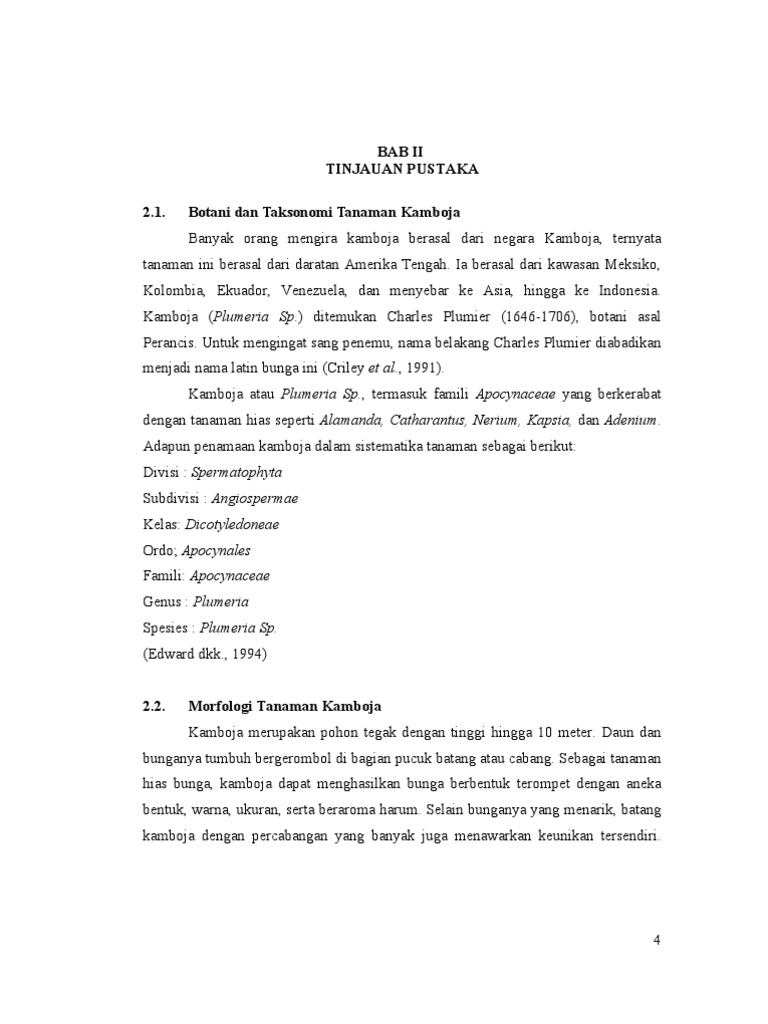 BAB II
TINJAUAN PUSTAKA

2.1. Botani dan Taksonomi Tanaman Kamboja

Banyak orang mengira kamboja berasal dari negara Kamboja, ternyata tanaman ini berasal dari daratan Amerika Tengah. Ia berasal dari kawasan Meksiko, Kolombia, Ekuador, Venezuela, dan menyebar ke Asia, hingga ke Indonesia. Kamboja (Plumeria Sp.) ditemukan Charles Plumier (1646-1706), botani asal Perancis. Untuk mengingat sang penemu, nama belakang Charles Plumier diabadikan menjadi nama latin bunga ini (Criley et al., 1991).

Kamboja atau Plumeria Sp., termasuk famili Apocynaceae yang berkerabat dengan tanaman hias seperti Alamanda, Catharantus, Nerium, Kapsia, dan Adenium. Adapun penamaan kamboja dalam sistematika tanaman sebagai berikut:
Divisi : Spermatophyta
Subdivisi : Angiospermae
Kelas: Dicotyledoneae
Ordo; Apocynales
Famili: Apocynaceae
Genus : Plumeria
Spesies : Plumeria Sp.
(Edward dkk., 1994)

2.2. Morfologi Tanaman Kamboja

Kamboja merupakan pohon tegak dengan tinggi hingga 10 meter. Daun dan bunganya tumbuh bergerombol di bagian pucuk batang atau cabang. Sebagai tanaman hias bunga, kamboja dapat menghasilkan bunga berbentuk terompet dengan aneka bentuk, warna, ukuran, serta beraroma harum. Selain bunganya yang menarik, batang kamboja dengan percabangan yang banyak juga menawarkan keunikan tersendiri.

4